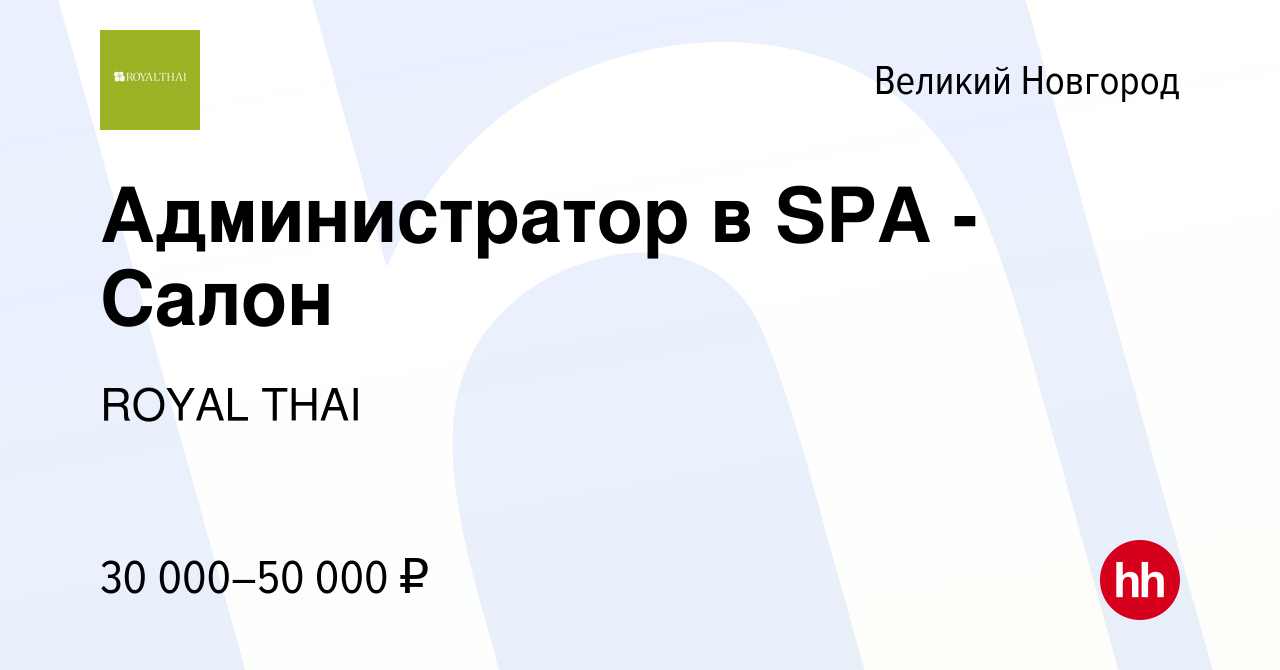 ROYALTHAI

Великий Новгород

Администратор в SPA - Салон

ROYAL THAI

30 000–50 000 ₽

hh